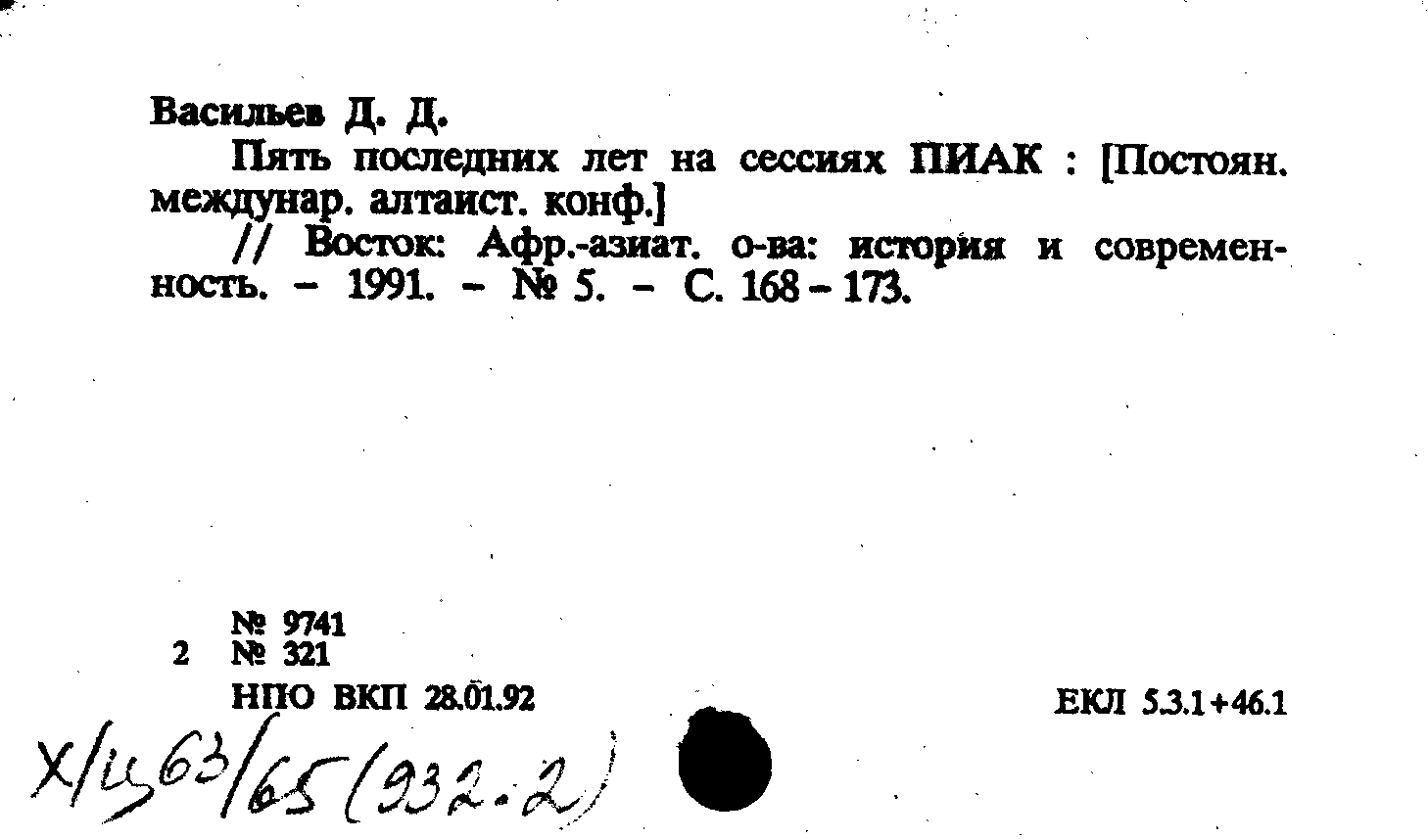 Васильев Д. Д.

Пять последних лет на сессиях ПИАК : [Постоян. междунар. алтаист. конф.]

// Восток: Афр.-азиат. о-ва: история и современность. - 1991. - № 5. - С. 168 - 173.

№ 9741
2 № 321
НПО ВКП 28.01.92

ЕКЛ 5.3.1+46.1

Х/Ц63/65(932.2)